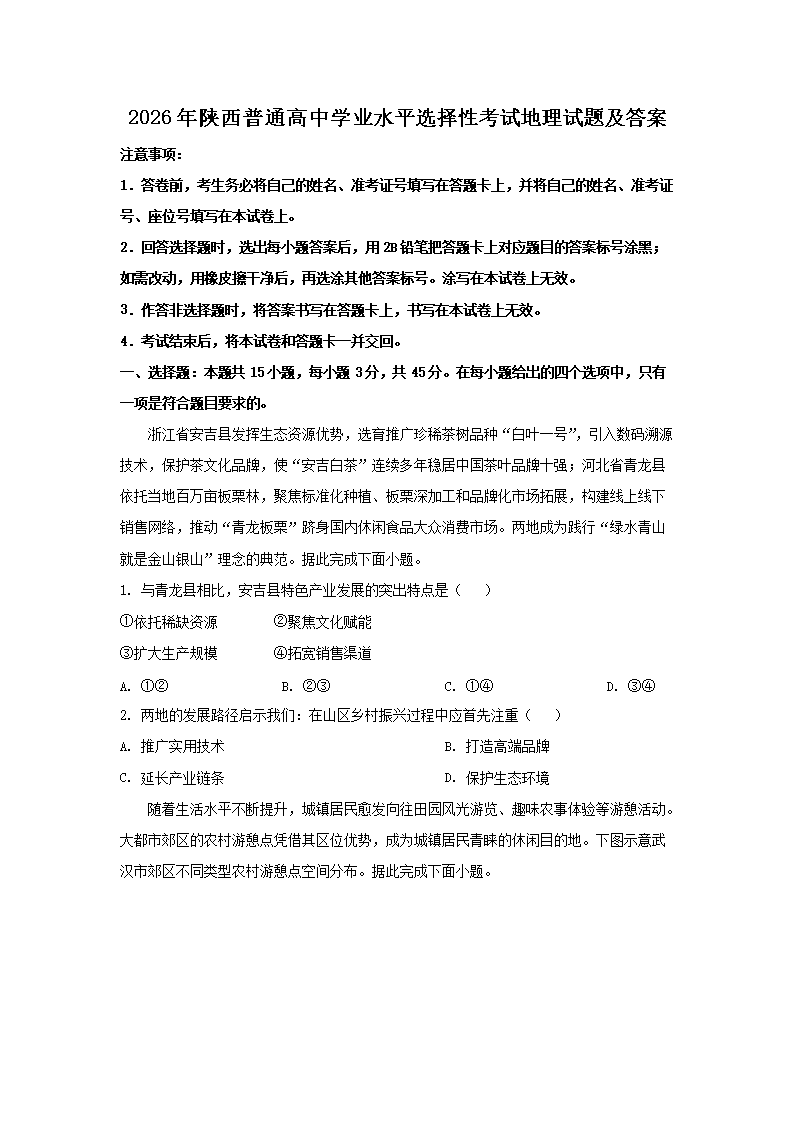 2026年陕西普通高中学业水平选择性考试地理试题及答案

注意事项：

1.答卷前，考生务必将自己的姓名、准考证号填写在答题卡上，并将自己的姓名、准考证号、座位号填写在本试卷上。

2.回答选择题时，选出每小题答案后，用2B铅笔把答题卡上对应题目的答案标号涂黑；如需改动，用橡皮擦干净后，再选涂其他答案标号。涂写在本试卷上无效。

3.作答非选择题时，将答案书写在答题卡上，书写在本试卷上无效。

4.考试结束后，将本试卷和答题卡一并交回。

一、选择题：本题共15小题，每小题3分，共45分。在每小题给出的四个选项中，只有一项是符合题目要求的。

浙江省安吉县发挥生态资源优势，选育推广珍稀茶树品种“白叶一号”，引入数码溯源技术，保护茶文化品牌，使“安吉白茶”连续多年稳居中国茶叶品牌十强；河北省青龙县依托当地百万亩板栗林，聚焦标准化种植、板栗深加工和品牌化市场拓展，构建线上线下销售网络，推动“青龙板栗”跻身国内休闲食品大众消费市场。两地成为践行“绿水青山就是金山银山”理念的典范。据此完成下面小题。

1.与青龙县相比，安吉县特色产业发展的突出特点是（ ）

①依托稀缺资源 ②聚焦文化赋能

③扩大生产规模 ④拓宽销售渠道

A.①② B.②③ C.①④ D.③④

2.两地的发展路径启示我们：在山区乡村振兴过程中应首先注重（ ）

A.推广实用技术 B.打造高端品牌

C.延长产业链条 D.保护生态环境

随着生活水平不断提升，城镇居民愈发向往田园风光游览、趣味农事体验等游憩活动。大都市郊区的农村游憩点凭借其区位优势，成为城镇居民青睐的休闲目的地。下图示意武汉市郊区不同类型农村游憩点空间分布。据此完成下面小题。